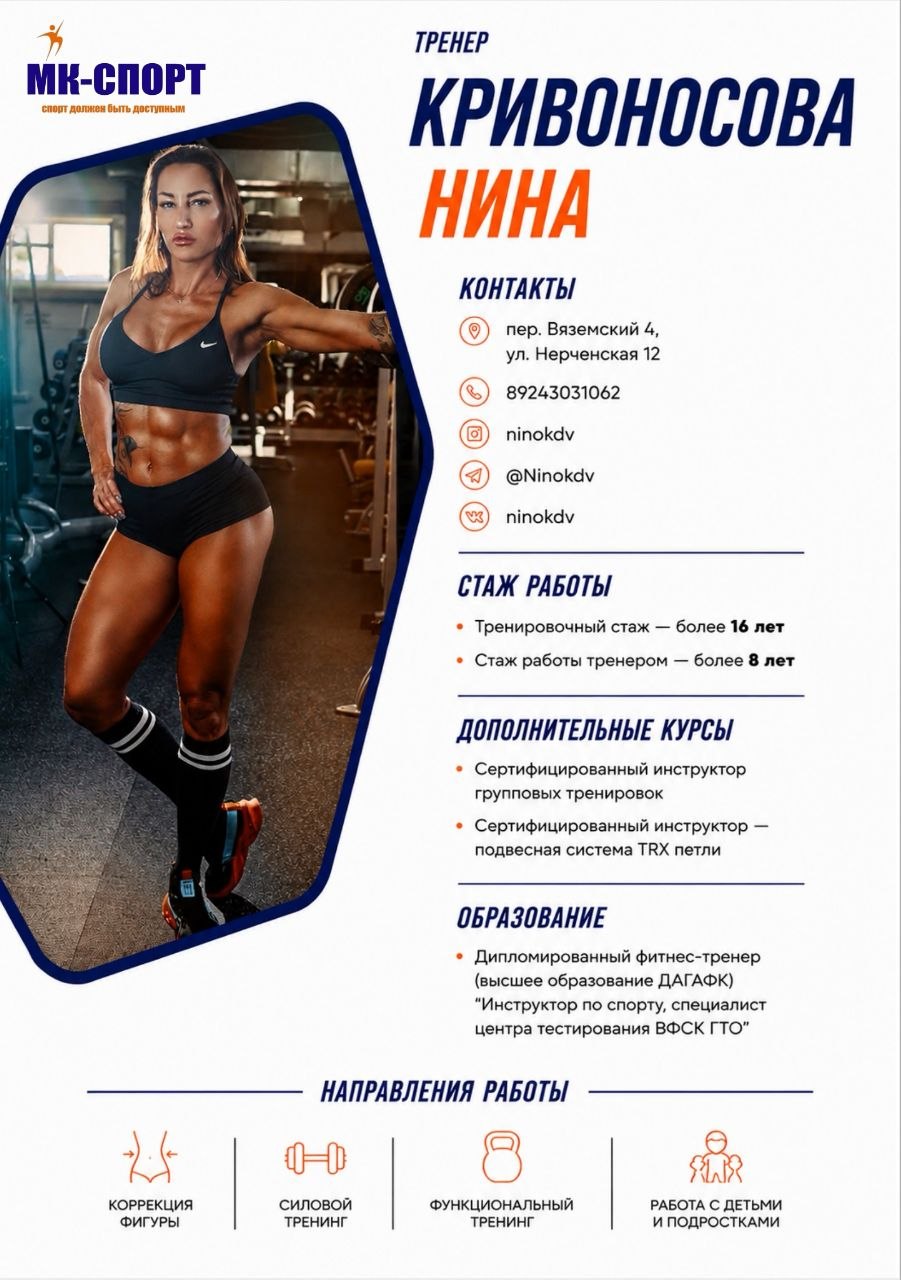 МК-СПОРТ
спорт должен быть доступным

ТРЕНЕР
КРИВОНОСОВА
НИНА

КОНТАКТЫ
пер. Вяземский 4, ул. Нерченская 12
89243031062
ninokdv
@Ninokdv
ninokdv

СТАЖ РАБОТЫ
• Тренировочный стаж — более 16 лет
• Стаж работы тренером — более 8 лет

ДОПОЛНИТЕЛЬНЫЕ КУРСЫ
• Сертифицированный инструктор групповых тренировок
• Сертифицированный инструктор — подвесная система TRX петли

ОБРАЗОВАНИЕ
• Дипломированный фитнес-тренер (высшее образование ДАГАФК) "Инструктор по спорту, специалист центра тестирования ВФСК ГТО"

НАПРАВЛЕНИЯ РАБОТЫ
КОРРЕКЦИЯ ФИГУРЫ
СИЛОВОЙ ТРЕНИНГ
ФУНКЦИОНАЛЬНЫЙ ТРЕНИНГ
РАБОТА С ДЕТЬМИ И ПОДРОСТКАМИ